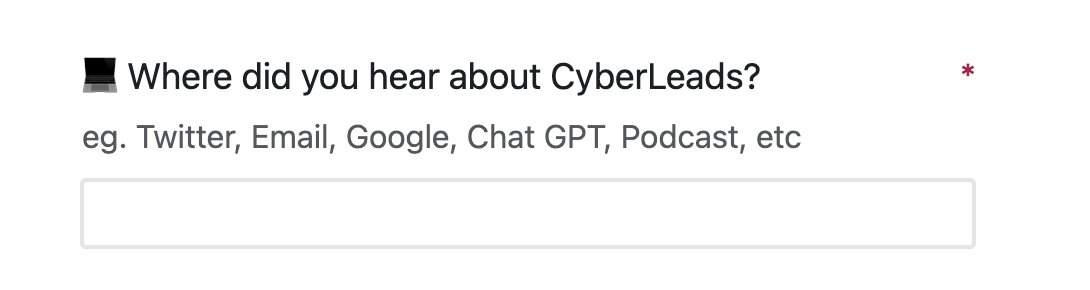 💻 Where did you hear about CyberLeads? *

eg. Twitter, Email, Google, Chat GPT, Podcast, etc